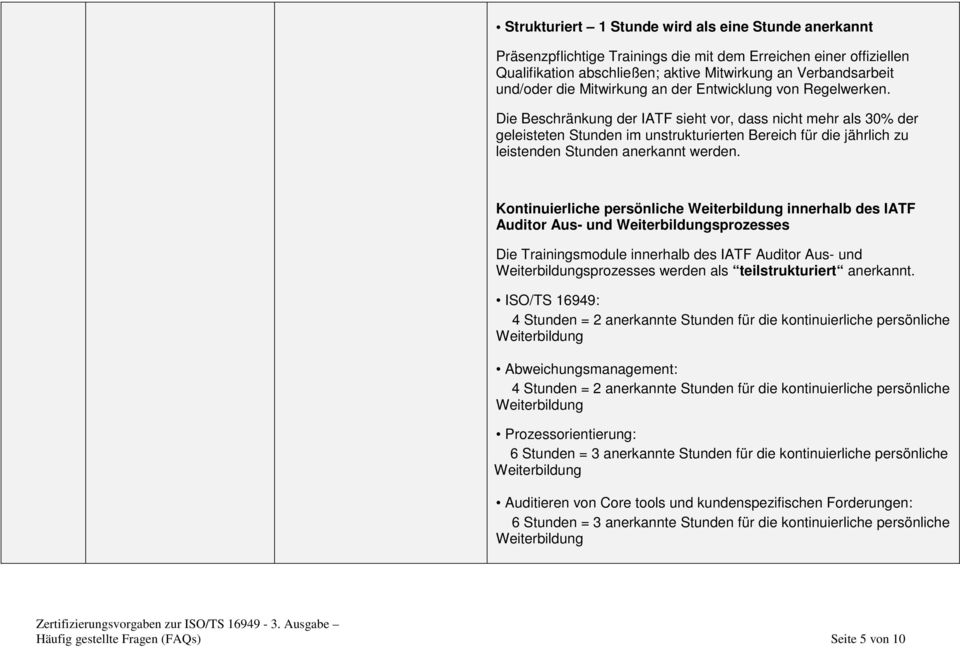 • **Strukturiert – 1 Stunde wird als eine Stunde anerkannt**

Präsenzpflichtige Trainings die mit dem Erreichen einer offiziellen Qualifikation abschließen; aktive Mitwirkung an Verbandsarbeit und/oder die Mitwirkung an der Entwicklung von Regelwerken.

Die Beschränkung der IATF sieht vor, dass nicht mehr als 30% der geleisteten Stunden im unstrukturierten Bereich für die jährlich zu leistenden Stunden anerkannt werden.

**Kontinuierliche persönliche Weiterbildung innerhalb des IATF Auditor Aus- und Weiterbildungsprozesses**

Die Trainingsmodule innerhalb des IATF Auditor Aus- und Weiterbildungsprozesses werden als **“teilstrukturiert“** anerkannt.

• ISO/TS 16949:
4 Stunden = 2 anerkannte Stunden für die kontinuierliche persönliche Weiterbildung

• Abweichungsmanagement:
4 Stunden = 2 anerkannte Stunden für die kontinuierliche persönliche Weiterbildung

• Prozessorientierung:
6 Stunden = 3 anerkannte Stunden für die kontinuierliche persönliche Weiterbildung

• Auditieren von Core tools und kundenspezifischen Forderungen:
6 Stunden = 3 anerkannte Stunden für die kontinuierliche persönliche Weiterbildung

Zertifizierungsvorgaben zur ISO/TS 16949 - 3. Ausgabe –
Häufig gestellte Fragen (FAQs)

Seite 5 von 10